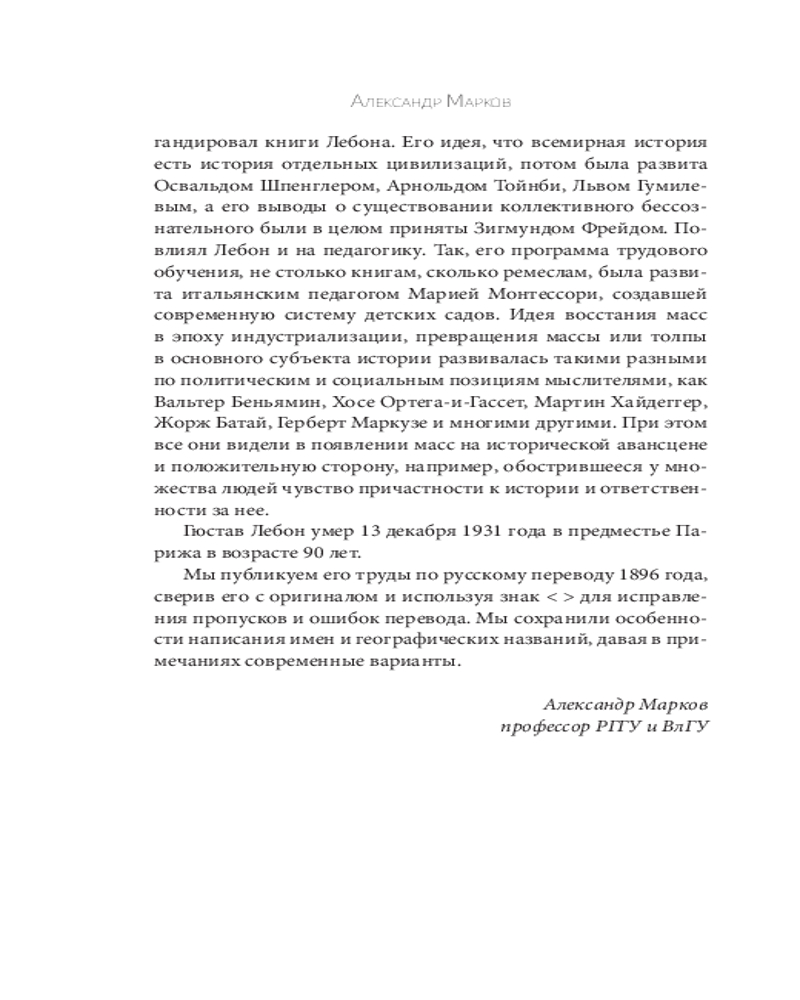 Александр Марков

гандировал книги Лебона. Его идея, что всемирная история есть история отдельных цивилизаций, потом была развита Освальдом Шпенглером, Арнольдом Тойнби, Львом Гумилевым, а его выводы о существовании коллективного бессознательного были в целом приняты Зигмундом Фрейдом. Повлиял Лебон и на педагогику. Так, его программа трудового обучения, не столько книгам, сколько ремеслам, была развита итальянским педагогом Марией Монтессори, создавшей современную систему детских садов. Идея восстания масс в эпоху индустриализации, превращения массы или толпы в основного субъекта истории развивалась такими разными по политическим и социальным позициям мыслителями, как Вальтер Беньямин, Хосе Ортега-и-Гассет, Мартин Хайдеггер, Жорж Батай, Герберт Маркузе и многими другими. При этом все они видели в появлении масс на исторической авансцене и положительную сторону, например, обострившееся у множества людей чувство причастности к истории и ответственности за нее.

Гюстав Лебон умер 13 декабря 1931 года в предместье Парижа в возрасте 90 лет.

Мы публикуем его труды по русскому переводу 1896 года, сверив его с оригиналом и используя знак < > для исправления пропусков и ошибок перевода. Мы сохранили особенности написания имен и географических названий, давая в примечаниях современные варианты.

Александр Марков
профессор РГГУ и ВлГУ